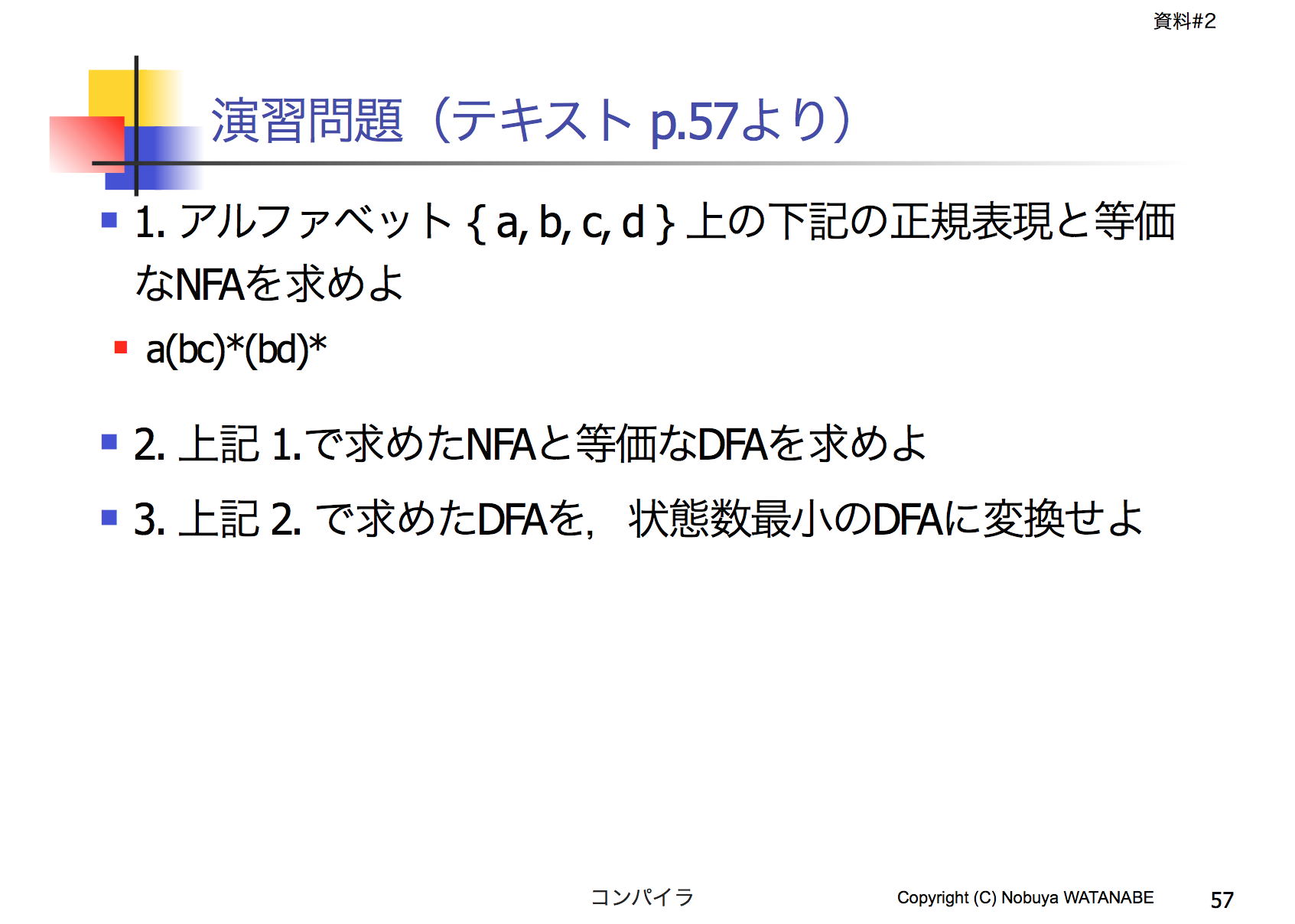 資料#2

演習問題（テキスト p.57より）

1. アルファベット { a, b, c, d } 上の下記の正規表現と等価なNFAを求めよ

a(bc)*(bd)*

2. 上記 1.で求めたNFAと等価なDFAを求めよ

3. 上記 2. で求めたDFAを, 状態数最小のDFAに変換せよ

コンパイラ

Copyright (C) Nobuya WATANABE

57